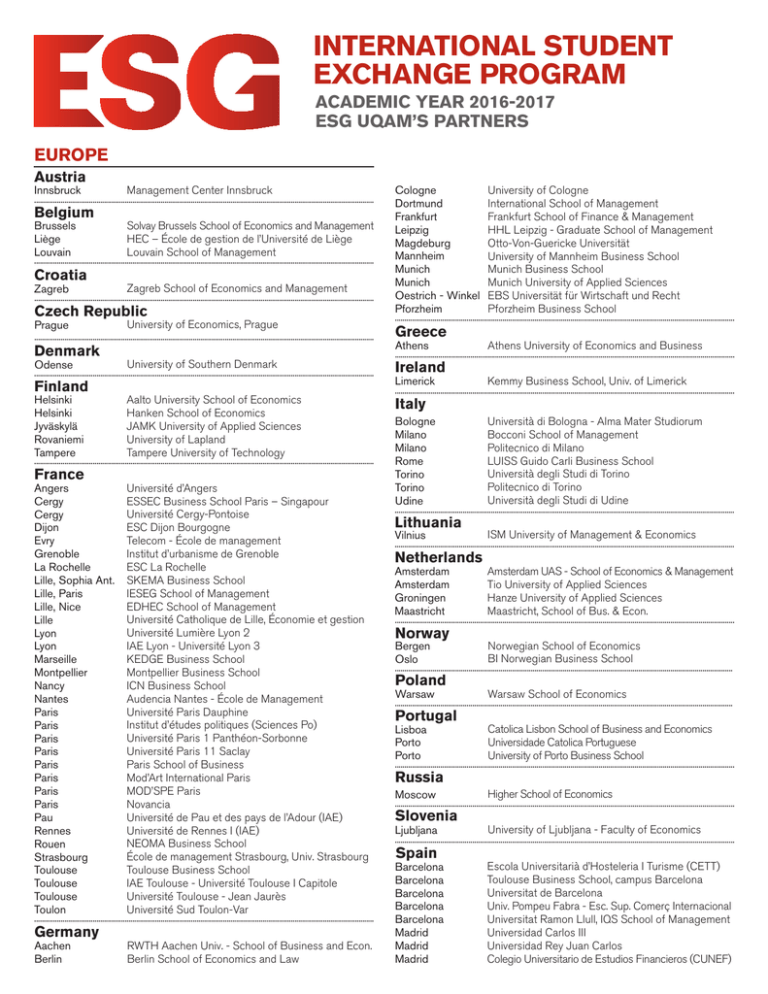 ESG

INTERNATIONAL STUDENT EXCHANGE PROGRAM

ACADEMIC YEAR 2016-2017
ESG UQAM'S PARTNERS

EUROPE

Austria
Innsbruck Management Center Innsbruck

Belgium
Brussels Solvay Brussels School of Economics and Management
Liège HEC – École de gestion de l'Université de Liège
Louvain Louvain School of Management

Croatia
Zagreb Zagreb School of Economics and Management

Czech Republic
Prague University of Economics, Prague

Denmark
Odense University of Southern Denmark

Finland
Helsinki Aalto University School of Economics
Helsinki Hanken School of Economics
Jyväskylä JAMK University of Applied Sciences
Rovaniemi University of Lapland
Tampere Tampere University of Technology

France
Angers Université d'Angers
Cergy ESSEC Business School Paris – Singapour
Cergy Université Cergy-Pontoise
Dijon ESC Dijon Bourgogne
Evry Telecom - École de management
Grenoble Institut d'urbanisme de Grenoble
La Rochelle ESC La Rochelle
Lille, Sophia Ant. SKEMA Business School
Lille, Paris IESEG School of Management
Lille, Nice EDHEC School of Management
Lille Université Catholique de Lille, Économie et gestion
Lyon Université Lumière Lyon 2
Lyon IAE Lyon - Université Lyon 3
Marseille KEDGE Business School
Montpellier Montpellier Business School
Nancy ICN Business School
Nantes Audencia Nantes - École de Management
Paris Université Paris Dauphine
Paris Institut d'études politiques (Sciences Po)
Paris Université Paris 1 Panthéon-Sorbonne
Paris Université Paris 11 Saclay
Paris Paris School of Business
Paris Mod'Art International Paris
Paris MOD'SPE Paris
Paris Novancia
Pau Université de Pau et des pays de l'Adour (IAE)
Rennes Université de Rennes I (IAE)
Rouen NEOMA Business School
Strasbourg École de management Strasbourg, Univ. Strasbourg
Toulouse Toulouse Business School
Toulouse IAE Toulouse - Université Toulouse I Capitole
Toulouse Université Toulouse - Jean Jaurès
Toulon Université Sud Toulon-Var

Germany
Aachen RWTH Aachen Univ. - School of Business and Econ.
Berlin Berlin School of Economics and Law
Cologne University of Cologne
Dortmund International School of Management
Frankfurt Frankfurt School of Finance & Management
Leipzig HHL Leipzig - Graduate School of Management
Magdeburg Otto-Von-Guericke Universität
Mannheim University of Mannheim Business School
Munich Munich Business School
Munich Munich University of Applied Sciences
Oestrich - Winkel EBS Universität für Wirtschaft und Recht
Pforzheim Pforzheim Business School

Greece
Athens Athens University of Economics and Business

Ireland
Limerick Kemmy Business School, Univ. of Limerick

Italy
Bologne Università di Bologna - Alma Mater Studiorum
Milano Bocconi School of Management
Milano Politecnico di Milano
Rome LUISS Guido Carli Business School
Torino Università degli Studi di Torino
Torino Politecnico di Torino
Udine Università degli Studi di Udine

Lithuania
Vilnius ISM University of Management & Economics

Netherlands
Amsterdam Amsterdam UAS - School of Economics & Management
Amsterdam Tio University of Applied Sciences
Groningen Hanze University of Applied Sciences
Maastricht Maastricht, School of Bus. & Econ.

Norway
Bergen Norwegian School of Economics
Oslo BI Norwegian Business School

Poland
Warsaw Warsaw School of Economics

Portugal
Lisboa Catolica Lisbon School of Business and Economics
Porto Universidade Catolica Portuguese
Porto University of Porto Business School

Russia
Moscow Higher School of Economics

Slovenia
Ljubljana University of Ljubljana - Faculty of Economics

Spain
Barcelona Escola Universitarià d'Hosteleria I Turisme (CETT)
Barcelona Toulouse Business School, campus Barcelona
Barcelona Universitat de Barcelona
Barcelona Univ. Pompeu Fabra - Esc. Sup. Comerç Internacional
Barcelona Universitat Ramon Llull, IQS School of Management
Madrid Universidad Carlos III
Madrid Universidad Rey Juan Carlos
Madrid Colegio Universitario de Estudios Financieros (CUNEF)